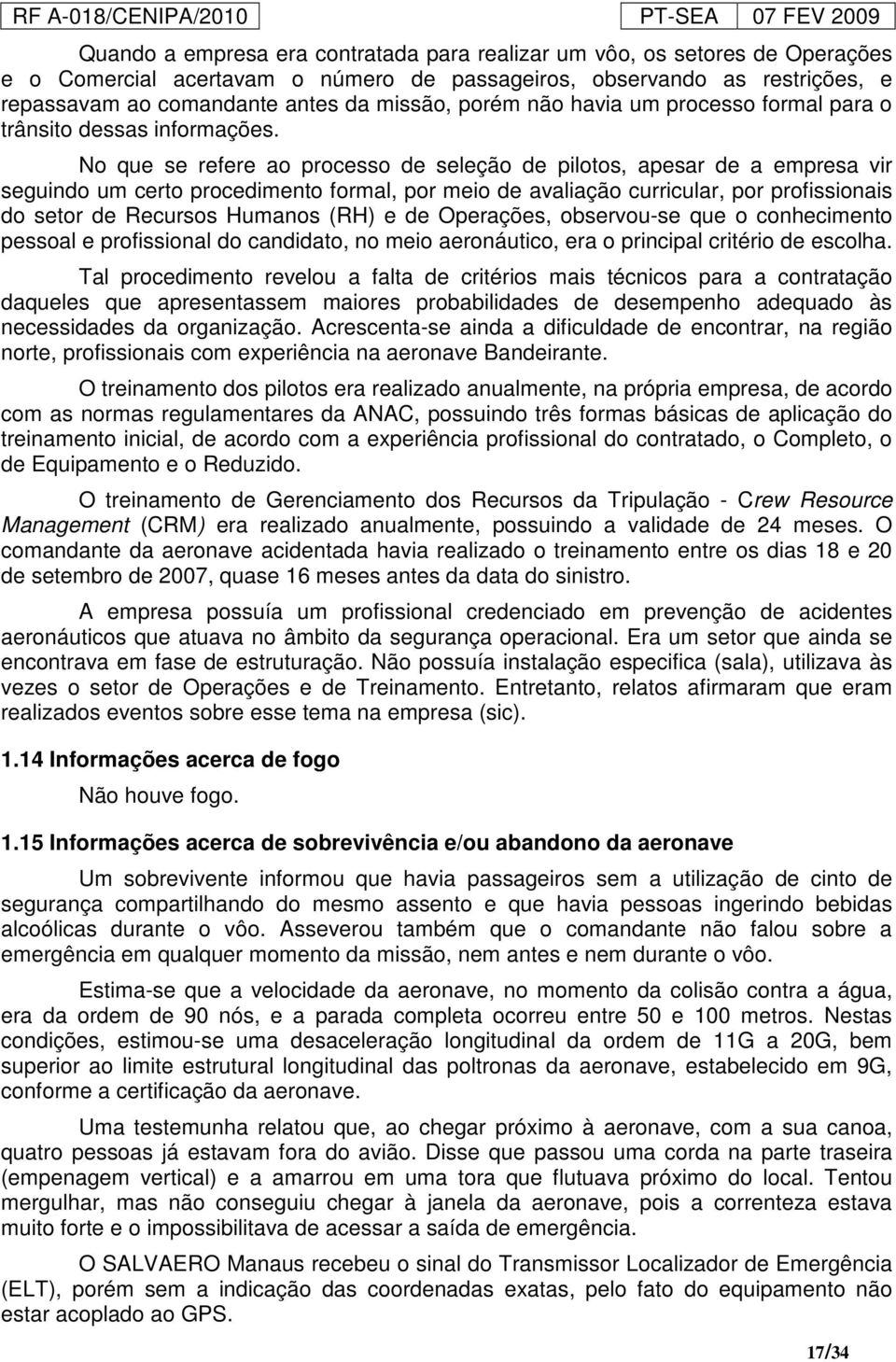 RF A-018/CENIPA/2010 PT-SEA 07 FEV 2009

Quando a empresa era contratada para realizar um vôo, os setores de Operações e o Comercial acertavam o número de passageiros, observando as restrições, e repassavam ao comandante antes da missão, porém não havia um processo formal para o trânsito dessas informações.

No que se refere ao processo de seleção de pilotos, apesar de a empresa vir seguindo um certo procedimento formal, por meio de avaliação curricular, por profissionais do setor de Recursos Humanos (RH) e de Operações, observou-se que o conhecimento pessoal e profissional do candidato, no meio aeronáutico, era o principal critério de escolha.

Tal procedimento revelou a falta de critérios mais técnicos para a contratação daqueles que apresentassem maiores probabilidades de desempenho adequado às necessidades da organização. Acrescenta-se ainda a dificuldade de encontrar, na região norte, profissionais com experiência na aeronave Bandeirante.

O treinamento dos pilotos era realizado anualmente, na própria empresa, de acordo com as normas regulamentares da ANAC, possuindo três formas básicas de aplicação do treinamento inicial, de acordo com a experiência profissional do contratado, o Completo, o de Equipamento e o Reduzido.

O treinamento de Gerenciamento dos Recursos da Tripulação - Crew Resource Management (CRM) era realizado anualmente, possuindo a validade de 24 meses. O comandante da aeronave acidentada havia realizado o treinamento entre os dias 18 e 20 de setembro de 2007, quase 16 meses antes da data do sinistro.

A empresa possuía um profissional credenciado em prevenção de acidentes aeronáuticos que atuava no âmbito da segurança operacional. Era um setor que ainda se encontrava em fase de estruturação. Não possuía instalação especifica (sala), utilizava às vezes o setor de Operações e de Treinamento. Entretanto, relatos afirmaram que eram realizados eventos sobre esse tema na empresa (sic).

1.14 Informações acerca de fogo

Não houve fogo.

1.15 Informações acerca de sobrevivência e/ou abandono da aeronave

Um sobrevivente informou que havia passageiros sem a utilização de cinto de segurança compartilhando do mesmo assento e que havia pessoas ingerindo bebidas alcoólicas durante o vôo. Asseverou também que o comandante não falou sobre a emergência em qualquer momento da missão, nem antes e nem durante o vôo.

Estima-se que a velocidade da aeronave, no momento da colisão contra a água, era da ordem de 90 nós, e a parada completa ocorreu entre 50 e 100 metros. Nestas condições, estimou-se uma desaceleração longitudinal da ordem de 11G a 20G, bem superior ao limite estrutural longitudinal das poltronas da aeronave, estabelecido em 9G, conforme a certificação da aeronave.

Uma testemunha relatou que, ao chegar próximo à aeronave, com a sua canoa, quatro pessoas já estavam fora do avião. Disse que passou uma corda na parte traseira (empenagem vertical) e a amarrou em uma tora que flutuava próximo do local. Tentou mergulhar, mas não conseguiu chegar à janela da aeronave, pois a correnteza estava muito forte e o impossibilitava de acessar a saída de emergência.

O SALVAERO Manaus recebeu o sinal do Transmissor Localizador de Emergência (ELT), porém sem a indicação das coordenadas exatas, pelo fato do equipamento não estar acoplado ao GPS.

17/34